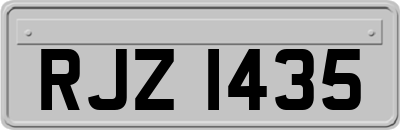 RJZ 1435